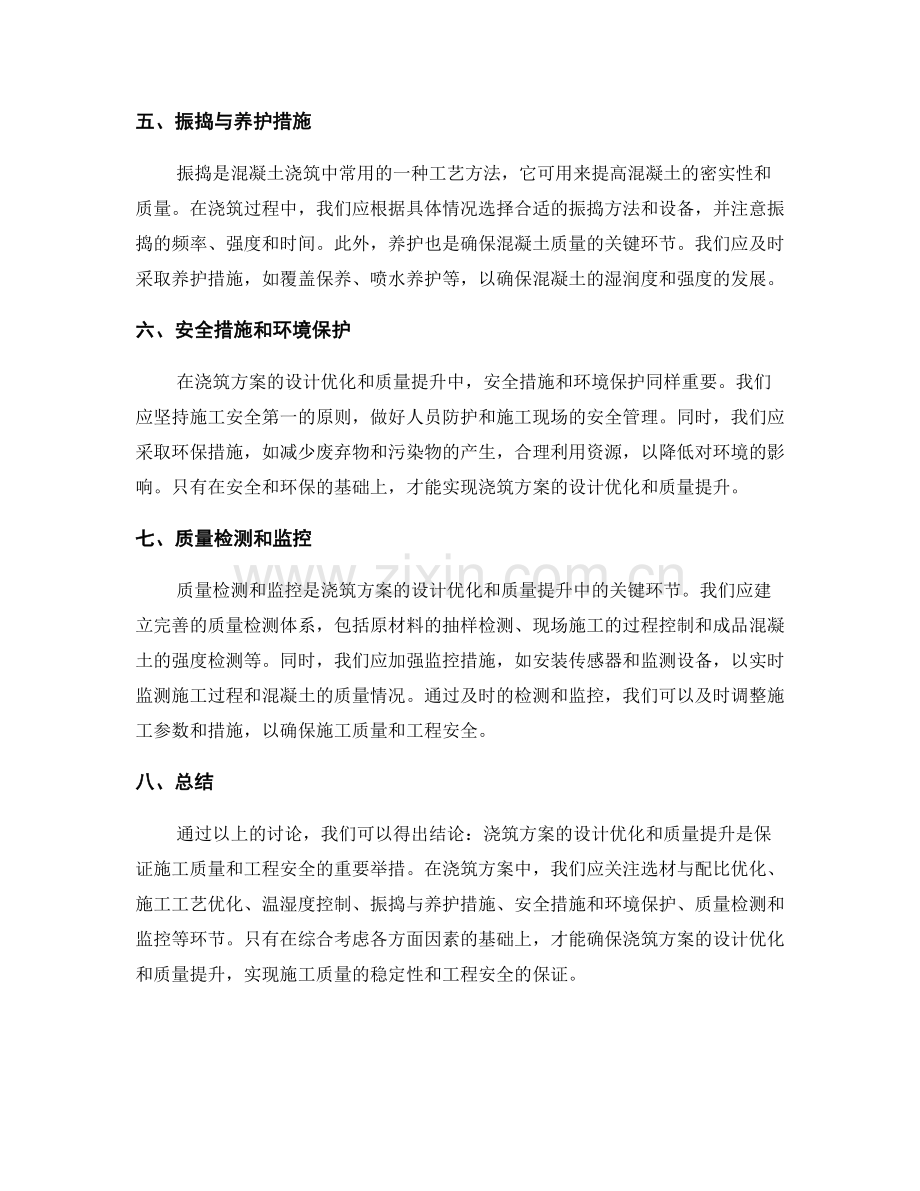 五、振捣与养护措施

振捣是混凝土浇筑中常用的一种工艺方法，它可用来提高混凝土的密实性和质量。在浇筑过程中，我们应根据具体情况选择合适的振捣方法和设备，并注意振捣的频率、强度和时间。此外，养护也是确保混凝土质量的关键环节。我们应及时采取养护措施，如覆盖保养、喷水养护等，以确保混凝土的湿润度和强度的发展。

六、安全措施和环境保护

在浇筑方案的设计优化和质量提升中，安全措施和环境保护同样重要。我们应坚持施工安全第一的原则，做好人员防护和施工现场的安全管理。同时，我们应采取环保措施，如减少废弃物和污染物的产生，合理利用资源，以降低对环境的影响。只有在安全和环保的基础上，才能实现浇筑方案的设计优化和质量提升。

七、质量检测和监控

质量检测和监控是浇筑方案的设计优化和质量提升中的关键环节。我们应建立完善的质量检测体系，包括原材料的抽样检测、现场施工的过程控制和成品混凝土的强度检测等。同时，我们应加强监控措施，如安装传感器和监测设备，以实时监测施工过程和混凝土的质量情况。通过及时的检测和监控，我们可以及时调整施工参数和措施，以确保施工质量和工程安全。

八、总结

通过以上的讨论，我们可以得出结论：浇筑方案的设计优化和质量提升是保证施工质量和工程安全的重要举措。在浇筑方案中，我们应关注选材与配比优化、施工工艺优化、温湿度控制、振捣与养护措施、安全措施和环境保护、质量检测和监控等环节。只有在综合考虑各方面因素的基础上，才能确保浇筑方案的设计优化和质量提升，实现施工质量的稳定性和工程安全的保证。

www.zixin.com.cn